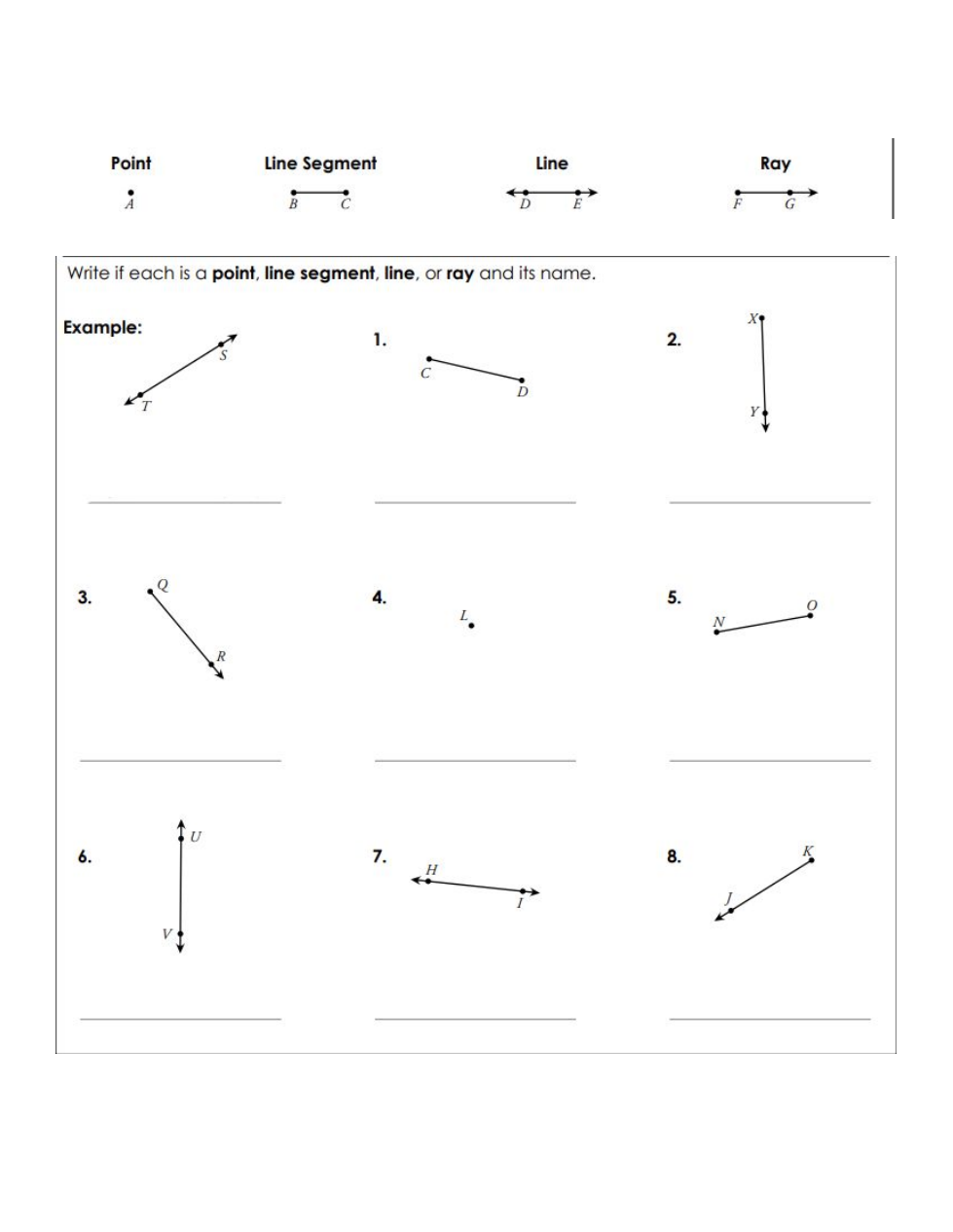 Point
A

Line Segment
B C

Line
D E

Ray
F G

Write if each is a **point**, **line segment**, **line**, or **ray** and its name.

**Example:**
S
T

**1.**
C
D

**2.**
X
Y

**3.**
Q
R

**4.**
L

**5.**
N
O

**6.**
U
V

**7.**
H
I

**8.**
K
J